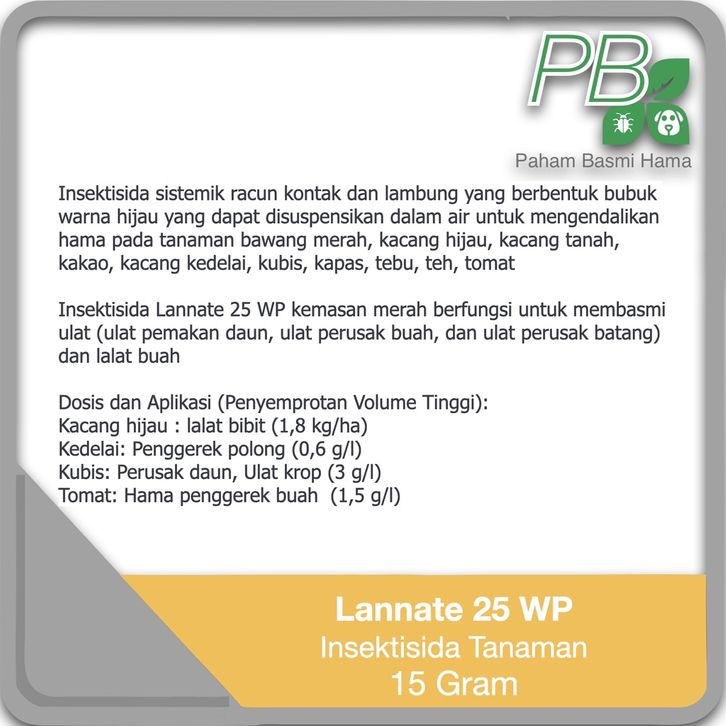 PB

Paham Basmi Hama

Insektisida sistemik racun kontak dan lambung yang berbentuk bubuk warna hijau yang dapat disuspensikan dalam air untuk mengendalikan hama pada tanaman bawang merah, kacang hijau, kacang tanah, kakao, kacang kedelai, kubis, kapas, tebu, teh, tomat

Insektisida Lannate 25 WP kemasan merah berfungsi untuk membasmi ulat (ulat pemakan daun, ulat perusak buah, dan ulat perusak batang) dan lalat buah

Dosis dan Aplikasi (Penyemprotan Volume Tinggi):
Kacang hijau : lalat bibit (1,8 kg/ha)
Kedelai: Penggerek polong (0,6 g/l)
Kubis: Perusak daun, Ulat krop (3 g/l)
Tomat: Hama penggerek buah (1,5 g/l)

Lannate 25 WP
Insektisida Tanaman
15 Gram